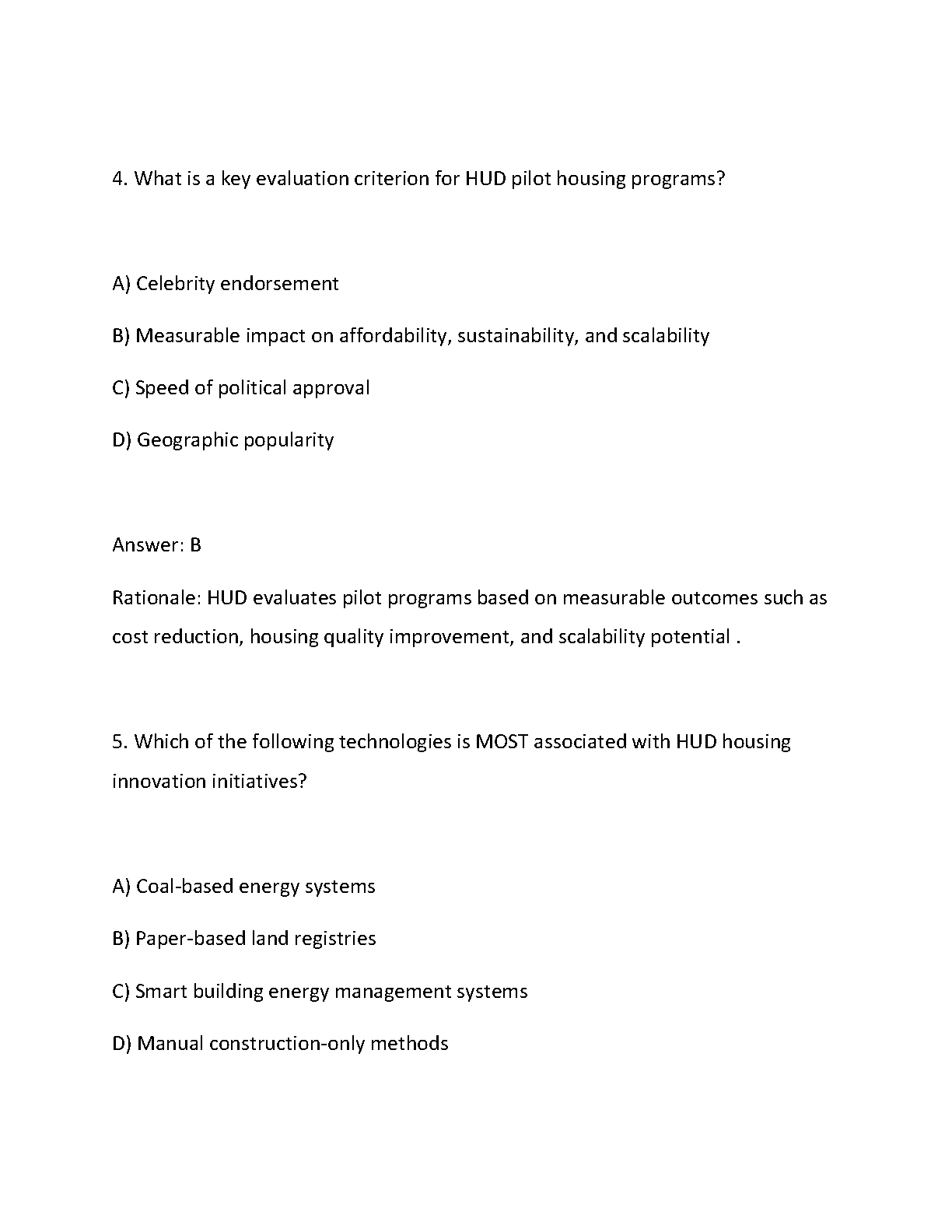 4. What is a key evaluation criterion for HUD pilot housing programs?

A) Celebrity endorsement

B) Measurable impact on affordability, sustainability, and scalability

C) Speed of political approval

D) Geographic popularity

Answer: B

Rationale: HUD evaluates pilot programs based on measurable outcomes such as cost reduction, housing quality improvement, and scalability potential .

5. Which of the following technologies is MOST associated with HUD housing innovation initiatives?

A) Coal-based energy systems

B) Paper-based land registries

C) Smart building energy management systems

D) Manual construction-only methods